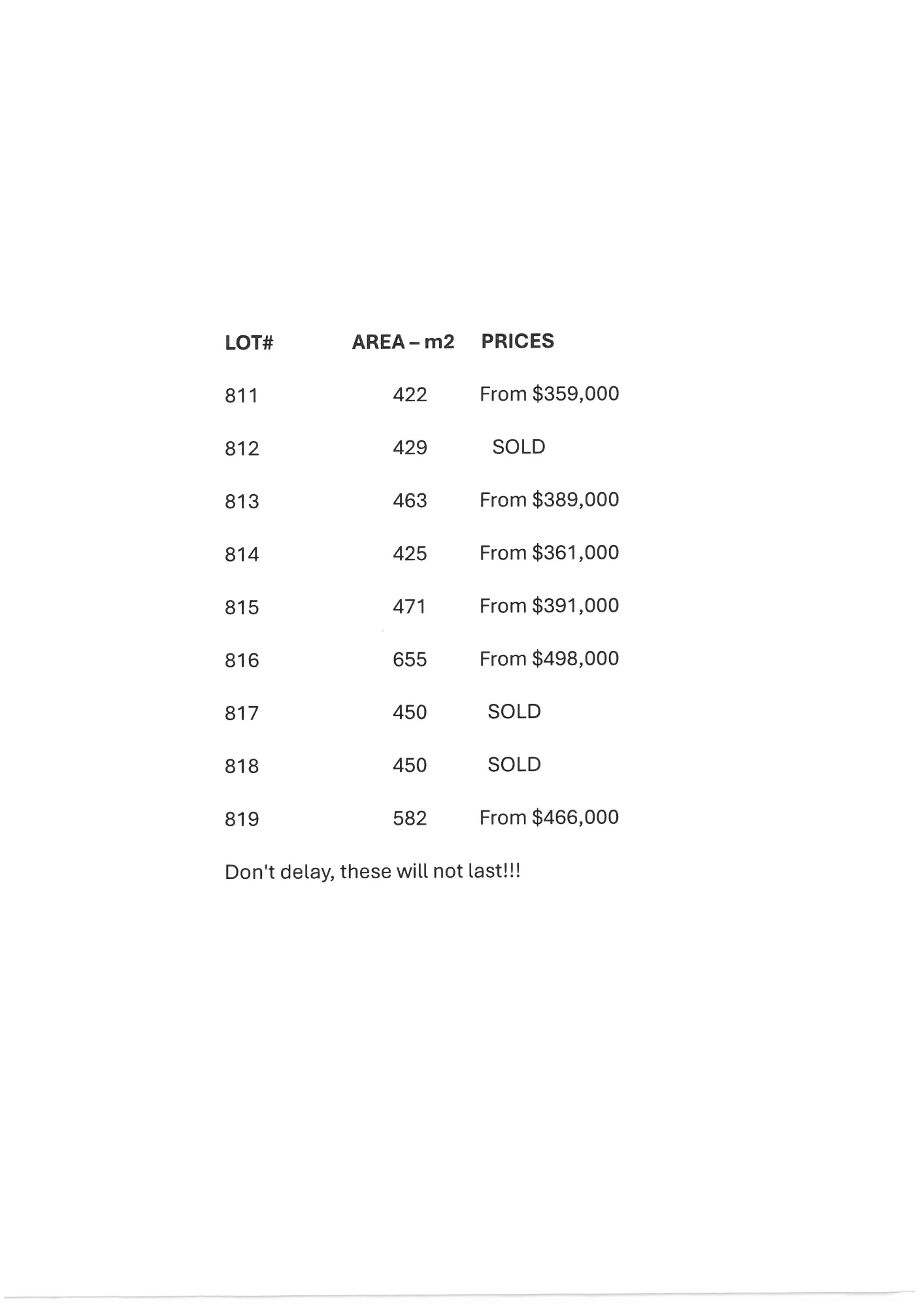 | LOT# | AREA – m2 | PRICES |
|---|---|---|
| 811 | 422 | From \$359,000 |
| 812 | 429 | SOLD |
| 813 | 463 | From \$389,000 |
| 814 | 425 | From \$361,000 |
| 815 | 471 | From \$391,000 |
| 816 | 655 | From \$498,000 |
| 817 | 450 | SOLD |
| 818 | 450 | SOLD |
| 819 | 582 | From \$466,000 |

Don't delay, these will not last!!!